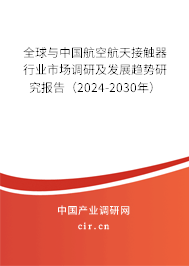 全球与中国航空航天接触器行业市场调研及发展趋势研究报告（2024-2030年）

中国产业调研网

cir.cn